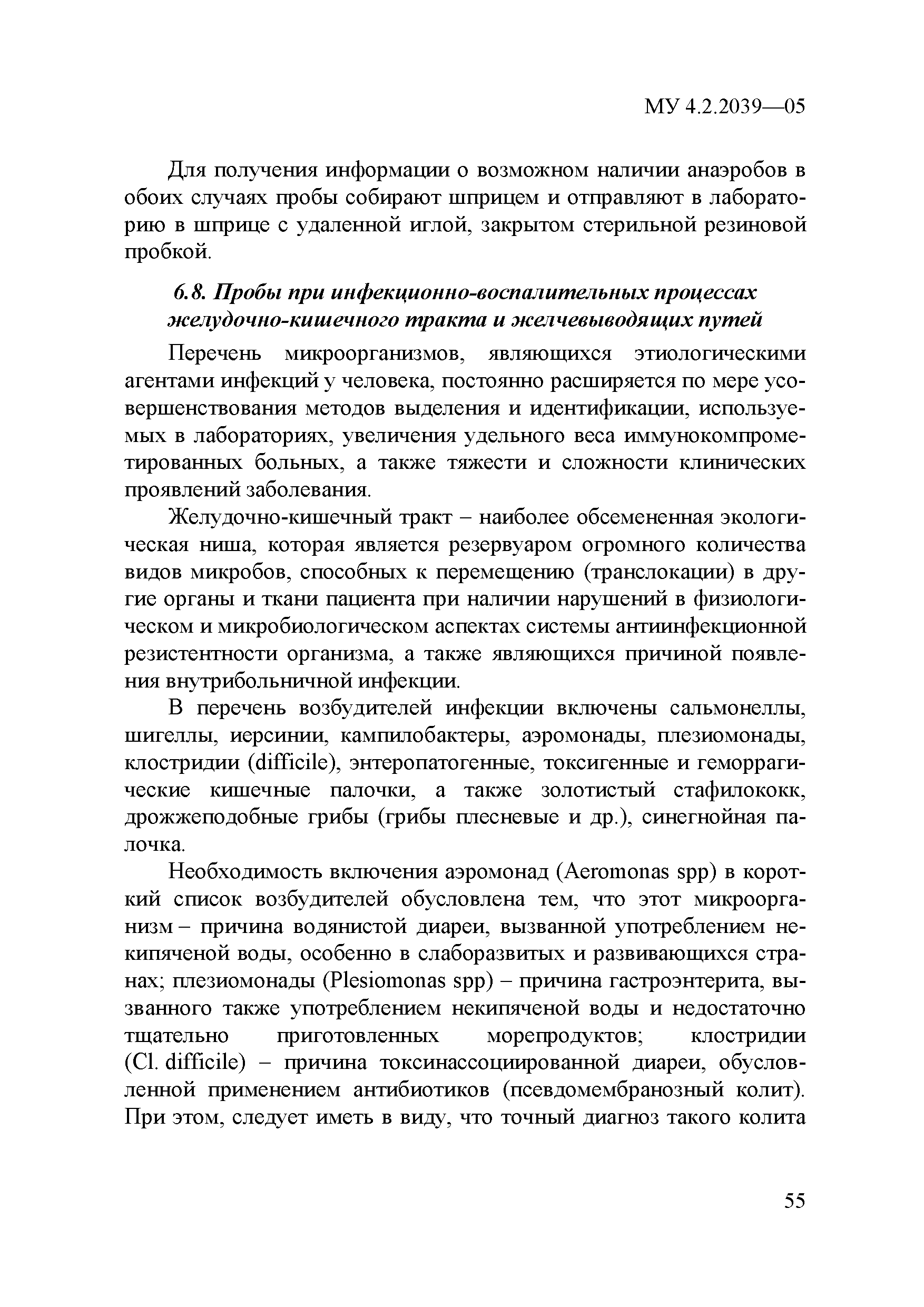 МУ 4.2.2039—05

Для получения информации о возможном наличии анаэробов в обоих случаях пробы собирают шприцем и отправляют в лабораторию в шприце с удаленной иглой, закрытом стерильной резиновой пробкой.

6.8. Пробы при инфекционно-воспалительных процессах желудочно-кишечного тракта и желчевыводящих путей

Перечень микроорганизмов, являющихся этиологическими агентами инфекций у человека, постоянно расширяется по мере усовершенствования методов выделения и идентификации, используемых в лабораториях, увеличения удельного веса иммунокомпрометированных больных, а также тяжести и сложности клинических проявлений заболевания.

Желудочно-кишечный тракт – наиболее обсемененная экологическая ниша, которая является резервуаром огромного количества видов микробов, способных к перемещению (транслокации) в другие органы и ткани пациента при наличии нарушений в физиологическом и микробиологическом аспектах системы антиинфекционной резистентности организма, а также являющихся причиной появления внутрибольничной инфекции.

В перечень возбудителей инфекции включены сальмонеллы, шигеллы, иерсинии, кампилобактеры, аэромонады, плезиомонады, клостридии (difficile), энтеропатогенные, токсигенные и геморрагические кишечные палочки, а также золотистый стафилококк, дрожжеподобные грибы (грибы плесневые и др.), синегнойная палочка.

Необходимость включения аэромонад (Aeromonas spp) в короткий список возбудителей обусловлена тем, что этот микроорганизм – причина водянистой диареи, вызванной употреблением некипяченой воды, особенно в слаборазвитых и развивающихся странах; плезиомонады (Plesiomonas spp) – причина гастроэнтерита, вызванного также употреблением некипяченой воды и недостаточно тщательно приготовленных морепродуктов; клостридии (Cl. difficile) – причина токсинассоциированной диареи, обусловленной применением антибиотиков (псевдомембранозный колит). При этом, следует иметь в виду, что точный диагноз такого колита

55